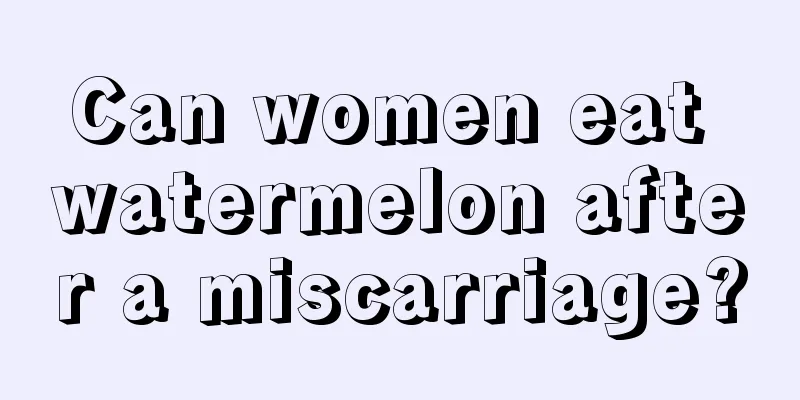 Can women eat watermelon after a miscarriage?